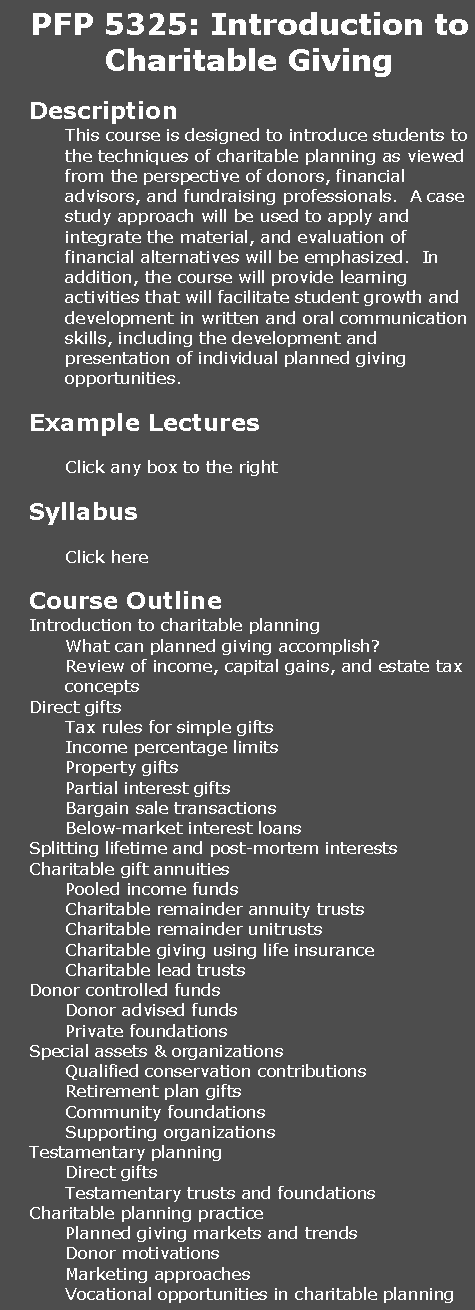 PFP 5325: Introduction to Charitable Giving

Description

This course is designed to introduce students to the techniques of charitable planning as viewed from the perspective of donors, financial advisors, and fundraising professionals. A case study approach will be used to apply and integrate the material, and evaluation of financial alternatives will be emphasized. In addition, the course will provide learning activities that will facilitate student growth and development in written and oral communication skills, including the development and presentation of individual planned giving opportunities.

Example Lectures

Click any box to the right

Syllabus

Click here

Course Outline

Introduction to charitable planning
What can planned giving accomplish?
Review of income, capital gains, and estate tax concepts
Direct gifts
Tax rules for simple gifts
Income percentage limits
Property gifts
Partial interest gifts
Bargain sale transactions
Below-market interest loans
Splitting lifetime and post-mortem interests
Charitable gift annuities
Pooled income funds
Charitable remainder annuity trusts
Charitable remainder unitrusts
Charitable giving using life insurance
Charitable lead trusts
Donor controlled funds
Donor advised funds
Private foundations
Special assets & organizations
Qualified conservation contributions
Retirement plan gifts
Community foundations
Supporting organizations
Testamentary planning
Direct gifts
Testamentary trusts and foundations
Charitable planning practice
Planned giving markets and trends
Donor motivations
Marketing approaches
Vocational opportunities in charitable planning